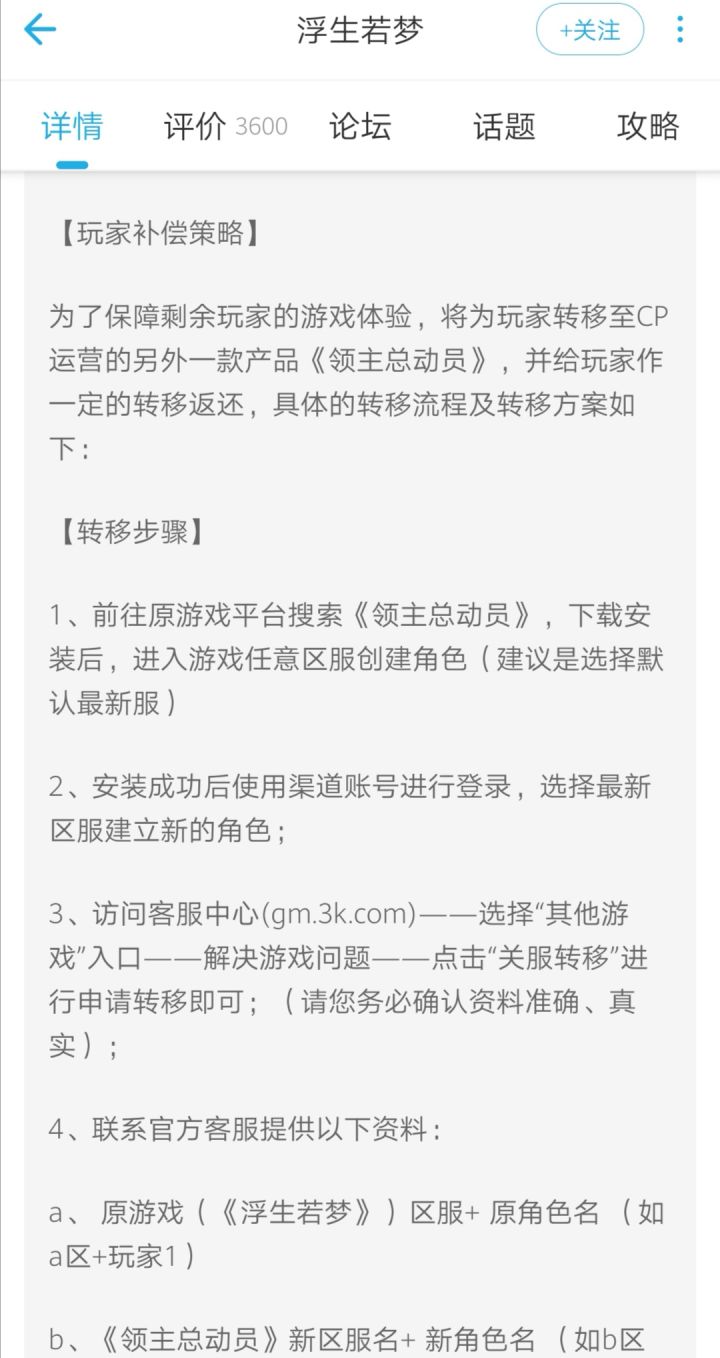 浮生若梦

+关注

详情　评价 3600　论坛　话题　攻略

【玩家补偿策略】

为了保障剩余玩家的游戏体验，将为玩家转移至CP运营的另外一款产品《领主总动员》，并给玩家作一定的转移返还，具体的转移流程及转移方案如下：

【转移步骤】

1、前往原游戏平台搜索《领主总动员》，下载安装后，进入游戏任意区服创建角色（建议是选择默认最新服）

2、安装成功后使用渠道账号进行登录，选择最新区服建立新的角色；

3、访问客服中心(gm.3k.com)——选择“其他游戏”入口——解决游戏问题——点击“关服转移”进行申请转移即可；（请您务必确认资料准确、真实）；

4、联系官方客服提供以下资料：

a、 原游戏（《浮生若梦》）区服+ 原角色名 （如a区+玩家1）

b、《领主总动员》新区服名+ 新角色名 （如b区